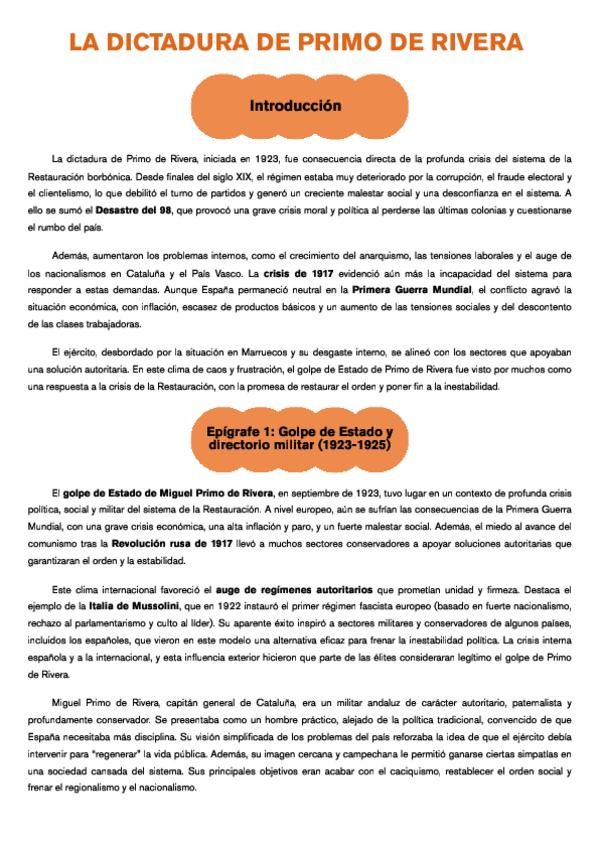 LA DICTADURA DE PRIMO DE RIVERA

Introducción

La dictadura de Primo de Rivera, iniciada en 1923, fue consecuencia directa de la profunda crisis del sistema de la Restauración borbónica. Desde finales del siglo XIX, el régimen estaba muy deteriorado por la corrupción, el fraude electoral y el clientelismo, lo que debilitó el turno de partidos y generó un creciente malestar social y una desconfianza en el sistema. A ello se sumó el Desastre del 98, que provocó una grave crisis moral y política al perderse las últimas colonias y cuestionarse el rumbo del país.

Además, aumentaron los problemas internos, como el crecimiento del anarquismo, las tensiones laborales y el auge de los nacionalismos en Cataluña y el País Vasco. La crisis de 1917 evidenció aún más la incapacidad del sistema para responder a estas demandas. Aunque España permaneció neutral en la Primera Guerra Mundial, el conflicto agravó la situación económica, con inflación, escasez de productos básicos y un aumento de las tensiones sociales y del descontento de las clases trabajadoras.

El ejército, desbordado por la situación en Marruecos y su desgaste interno, se alineó con los sectores que apoyaban una solución autoritaria. En este clima de caos y frustración, el golpe de Estado de Primo de Rivera fue visto por muchos como una respuesta a la crisis de la Restauración, con la promesa de restaurar el orden y poner fin a la inestabilidad.

Epígrafe 1: Golpe de Estado y directorio militar (1923-1925)

El golpe de Estado de Miguel Primo de Rivera, en septiembre de 1923, tuvo lugar en un contexto de profunda crisis política, social y militar del sistema de la Restauración. A nivel europeo, aún se sufrían las consecuencias de la Primera Guerra Mundial, con una grave crisis económica, una alta inflación y paro, y un fuerte malestar social. Además, el miedo al avance del comunismo tras la Revolución rusa de 1917 llevó a muchos sectores conservadores a apoyar soluciones autoritarias que garantizaran el orden y la estabilidad.

Este clima internacional favoreció el auge de regímenes autoritarios que prometían unidad y firmeza. Destaca el ejemplo de la Italia de Mussolini, que en 1922 instauró el primer régimen fascista europeo (basado en fuerte nacionalismo, rechazo al parlamentarismo y culto al líder). Su aparente éxito inspiró a sectores militares y conservadores de algunos países, incluidos los españoles, que vieron en este modelo una alternativa eficaz para frenar la inestabilidad política. La crisis interna española y a la internacional, y esta influencia exterior hicieron que parte de las élites consideraran legítimo el golpe de Primo de Rivera.

Miguel Primo de Rivera, capitán general de Cataluña, era un militar andaluz de carácter autoritario, paternalista y profundamente conservador. Se presentaba como un hombre práctico, alejado de la política tradicional, convencido de que España necesitaba más disciplina. Su visión simplificada de los problemas del país reforzaba la idea de que el ejército debía intervenir para "regenerar" la vida pública. Además, su imagen cercana y campechana le permitió ganarse ciertas simpatías en una sociedad cansada del sistema. Sus principales objetivos eran acabar con el caciquismo, restablecer el orden social y frenar el regionalismo y el nacionalismo.